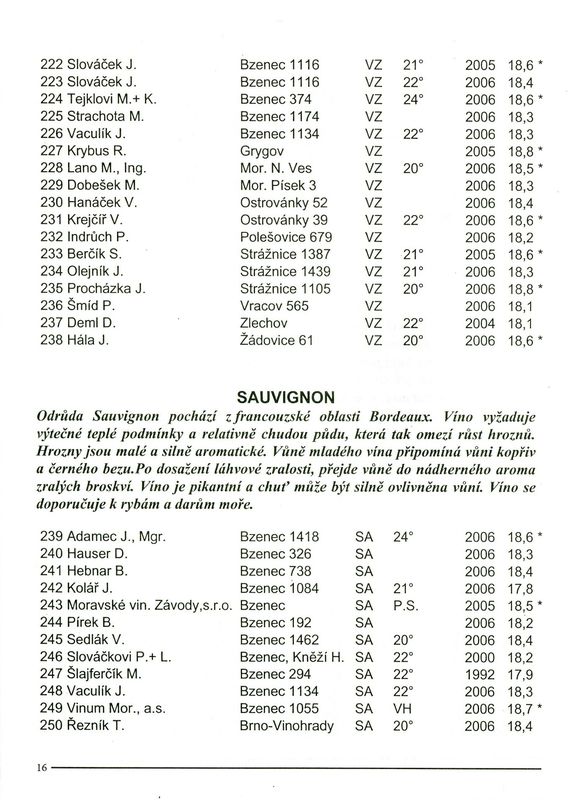 | | | | | | |
|---|---|---|---|---|---|
| 222 Slováček J. | Bzenec 1116 | VZ | 21° | 2005 | 18,6 * |
| 223 Slováček J. | Bzenec 1116 | VZ | 22° | 2006 | 18,4 |
| 224 Tejklovi M.+ K. | Bzenec 374 | VZ | 24° | 2006 | 18,6 * |
| 225 Strachota M. | Bzenec 1174 | VZ | | 2006 | 18,3 |
| 226 Vaculík J. | Bzenec 1134 | VZ | 22° | 2006 | 18,3 |
| 227 Krybus R. | Grygov | VZ | | 2005 | 18,8 * |
| 228 Lano M., Ing. | Mor. N. Ves | VZ | 20° | 2006 | 18,5 * |
| 229 Dobešek M. | Mor. Písek 3 | VZ | | 2006 | 18,3 |
| 230 Hanáček V. | Ostrovánky 52 | VZ | | 2006 | 18,4 |
| 231 Krejčíř V. | Ostrovánky 39 | VZ | 22° | 2006 | 18,6 * |
| 232 Indrůch P. | Polešovice 679 | VZ | | 2006 | 18,2 |
| 233 Berčík S. | Strážnice 1387 | VZ | 21° | 2005 | 18,6 * |
| 234 Olejník J. | Strážnice 1439 | VZ | 21° | 2006 | 18,3 |
| 235 Procházka J. | Strážnice 1105 | VZ | 20° | 2006 | 18,8 * |
| 236 Šmíd P. | Vracov 565 | VZ | | 2006 | 18,1 |
| 237 Deml D. | Zlechov | VZ | 22° | 2004 | 18,1 |
| 238 Hála J. | Žádovice 61 | VZ | 20° | 2006 | 18,6 * |

SAUVIGNON

Odrůda Sauvignon pochází z francouzské oblasti Bordeaux. Víno vyžaduje výtečné teplé podmínky a relativně chudou půdu, která tak omezí růst hroznů. Hrozny jsou malé a silně aromatické. Vůně mladého vína připomíná vůni kopřiv a černého bezu.Po dosažení láhvové zralosti, přejde vůně do nádherného aroma zralých broskví. Víno je pikantní a chuť může být silně ovlivněna vůní. Víno se doporučuje k rybám a darům moře.

| | | | | | |
|---|---|---|---|---|---|
| 239 Adamec J., Mgr. | Bzenec 1418 | SA | 24° | 2006 | 18,6 * |
| 240 Hauser D. | Bzenec 326 | SA | | 2006 | 18,3 |
| 241 Hebnar B. | Bzenec 738 | SA | | 2006 | 18,4 |
| 242 Kolář J. | Bzenec 1084 | SA | 21° | 2006 | 17,8 |
| 243 Moravské vin. Závody,s.r.o. | Bzenec | SA | P.S. | 2005 | 18,5 * |
| 244 Pírek B. | Bzenec 192 | SA | | 2006 | 18,2 |
| 245 Sedlák V. | Bzenec 1462 | SA | 20° | 2006 | 18,4 |
| 246 Slováčkovi P.+ L. | Bzenec, Kněží H. | SA | 22° | 2000 | 18,2 |
| 247 Šlajferčík M. | Bzenec 294 | SA | 22° | 1992 | 17,9 |
| 248 Vaculík J. | Bzenec 1134 | SA | 22° | 2006 | 18,3 |
| 249 Vinum Mor., a.s. | Bzenec 1055 | SA | VH | 2006 | 18,7 * |
| 250 Řezník T. | Brno-Vinohrady | SA | 20° | 2006 | 18,4 |

16